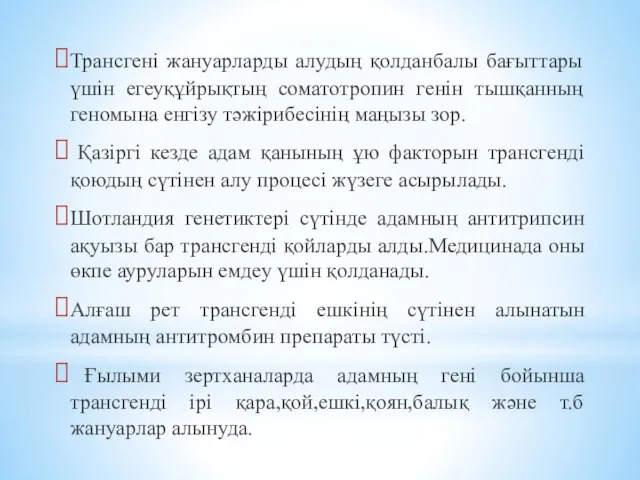 Трансгені жануарларды алудың қолданбалы бағыттары үшін егеуқұйрықтың соматотропин генін тышқанның геномына енгізу тәжірибесінің маңызы зор.

Қазіргі кезде адам қанының ұю факторын трансгенді қоюдың сүтінен алу процесі жүзеге асырылады.

Шотландия генетиктері сүтінде адамның антитрипсин ақуызы бар трансгенді қойларды алды.Медицинада оны өкпе ауруларын емдеу үшін қолданады.

Алғаш рет трансгенді ешкінің сүтінен алынатын адамның антитромбин препараты түсті.

Ғылыми зертханаларда адамның гені бойынша трансгенді ірі қара,қой,ешкі,қоян,балық және т.б жануарлар алынуда.